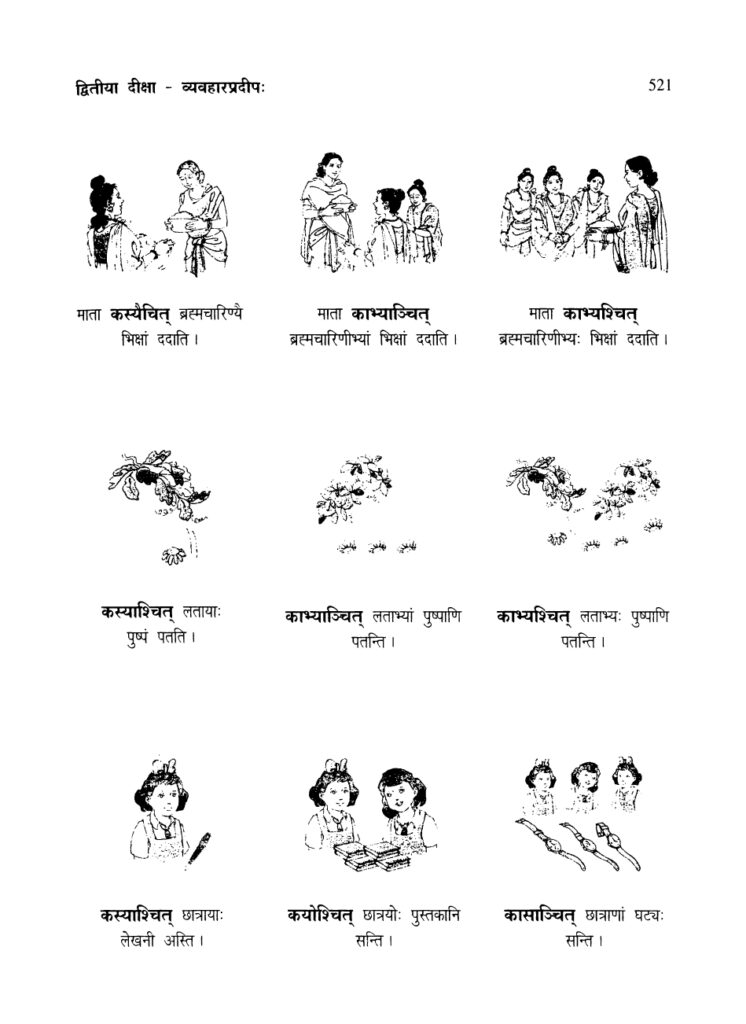 द्वितीया दीक्षा - व्यवहारप्रदीपः

521

माता कस्यैचित् ब्रह्मचारिण्यै भिक्षां ददाति।

माता काभ्याञ्चित् ब्रह्मचारिणीभ्यां भिक्षां ददाति।

माता काभ्यश्चित् ब्रह्मचारिणीभ्यः भिक्षां ददाति।

कस्याश्चित् लतायाः पुष्पं पतति।

काभ्याञ्चित् लताभ्यां पुष्पाणि पतन्ति।

काभ्यश्चित् लताभ्यः पुष्पाणि पतन्ति।

कस्याश्चित् छात्रायाः लेखनी अस्ति।

कयोश्चित् छात्रयोः पुस्तकानि सन्ति।

कासाञ्चित् छात्राणां घट्यः सन्ति।